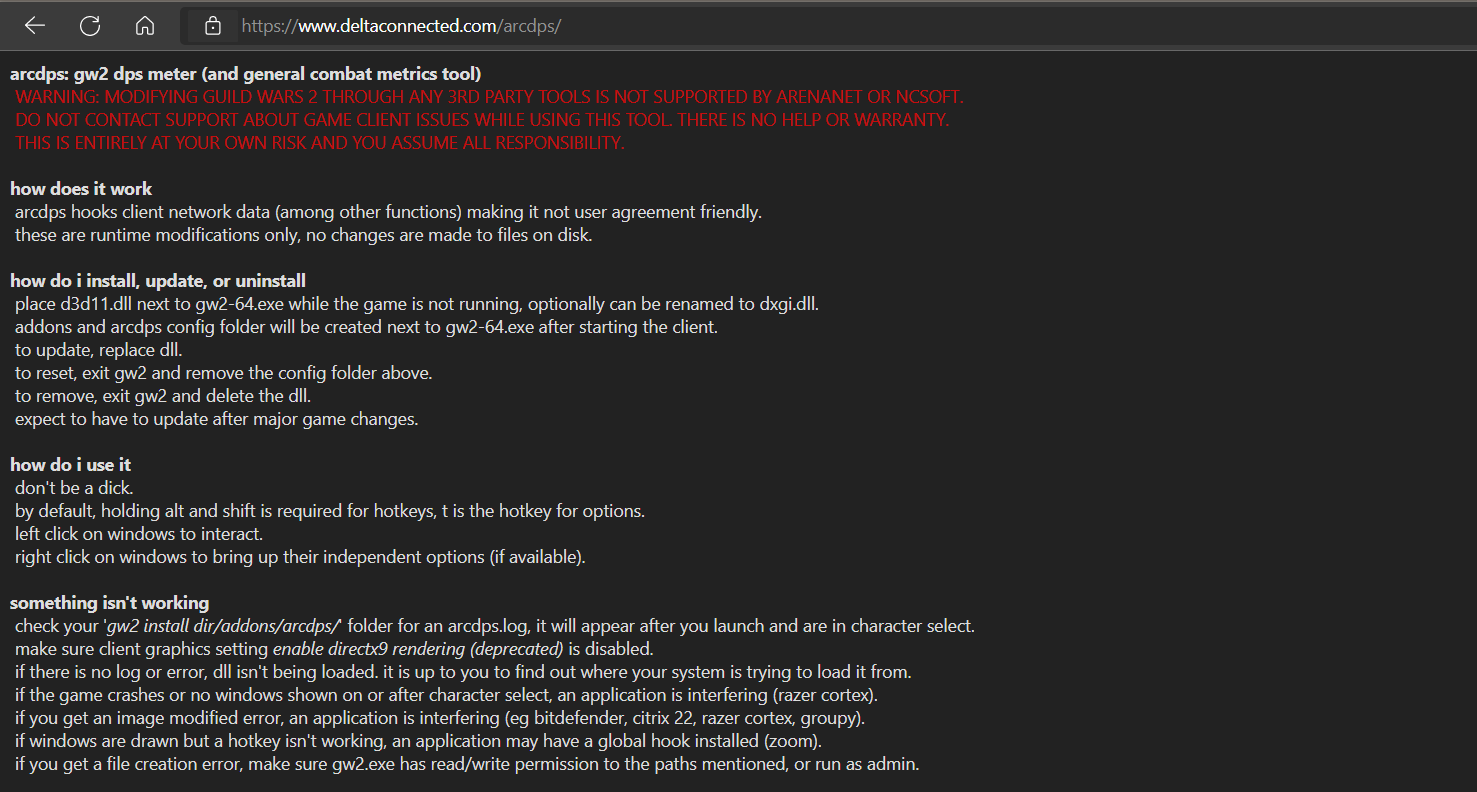 https://www.deltaconnected.com/arcdps/

arcdps: gw2 dps meter (and general combat metrics tool)
WARNING: MODIFYING GUILD WARS 2 THROUGH ANY 3RD PARTY TOOLS IS NOT SUPPORTED BY ARENANET OR NCSOFT.
DO NOT CONTACT SUPPORT ABOUT GAME CLIENT ISSUES WHILE USING THIS TOOL. THERE IS NO HELP OR WARRANTY.
THIS IS ENTIRELY AT YOUR OWN RISK AND YOU ASSUME ALL RESPONSIBILITY.

how does it work
arcdps hooks client network data (among other functions) making it not user agreement friendly.
these are runtime modifications only, no changes are made to files on disk.

how do i install, update, or uninstall
place d3d11.dll next to gw2-64.exe while the game is not running, optionally can be renamed to dxgi.dll.
addons and arcdps config folder will be created next to gw2-64.exe after starting the client.
to update, replace dll.
to reset, exit gw2 and remove the config folder above.
to remove, exit gw2 and delete the dll.
expect to have to update after major game changes.

how do i use it
don't be a dick.
by default, holding alt and shift is required for hotkeys, t is the hotkey for options.
left click on windows to interact.
right click on windows to bring up their independent options (if available).

something isn't working
check your 'gw2 install dir/addons/arcdps/' folder for an arcdps.log, it will appear after you launch and are in character select.
make sure client graphics setting enable directx9 rendering (deprecated) is disabled.
if there is no log or error, dll isn't being loaded. it is up to you to find out where your system is trying to load it from.
if the game crashes or no windows shown on or after character select, an application is interfering (razer cortex).
if you get an image modified error, an application is interfering (eg bitdefender, citrix 22, razer cortex, groupy).
if windows are drawn but a hotkey isn't working, an application may have a global hook installed (zoom).
if you get a file creation error, make sure gw2.exe has read/write permission to the paths mentioned, or run as admin.